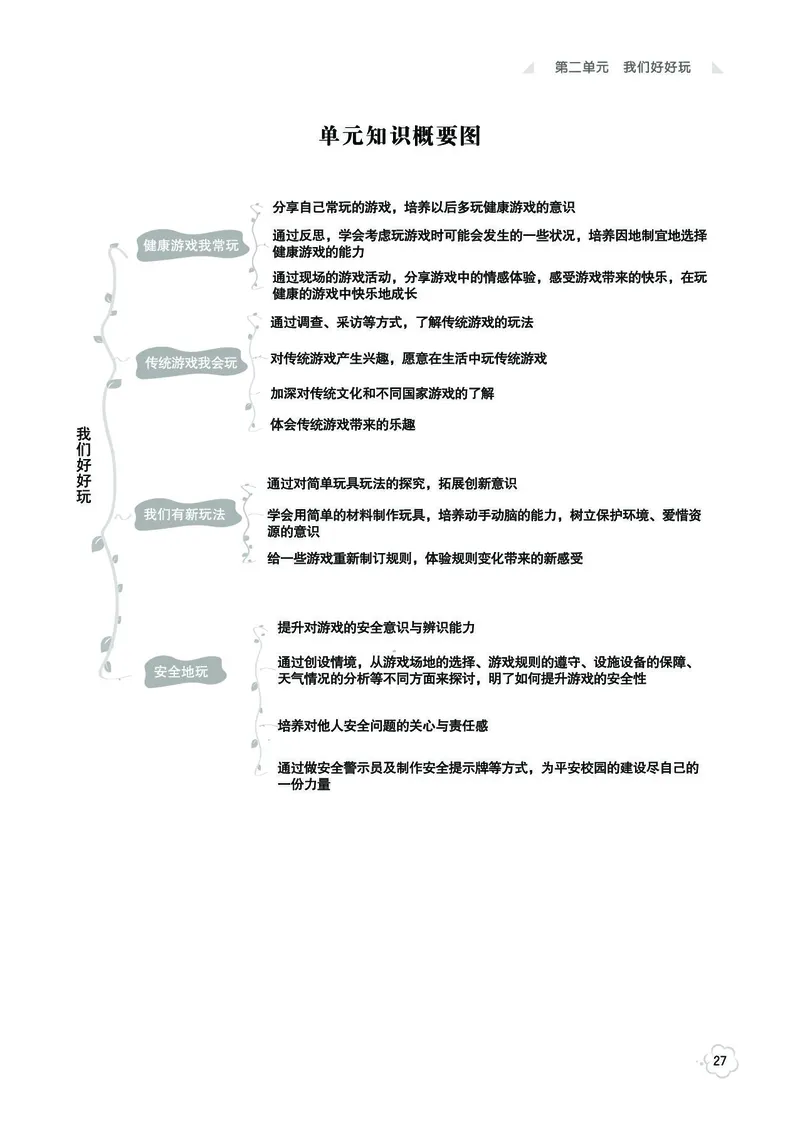 第二单元　我们好好玩

单元知识概要图

我们好好玩

健康游戏我常玩

分享自己常玩的游戏，培养以后多玩健康游戏的意识

通过反思，学会考虑玩游戏时可能会发生的一些状况，培养因地制宜地选择健康游戏的能力

通过现场的游戏活动，分享游戏中的情感体验，感受游戏带来的快乐，在玩健康的游戏中快乐地成长

传统游戏我会玩

通过调查、采访等方式，了解传统游戏的玩法

对传统游戏产生兴趣，愿意在生活中玩传统游戏

加深对传统文化和不同国家游戏的了解

体会传统游戏带来的乐趣

我们有新玩法

通过对简单玩具玩法的探究，拓展创新意识

学会用简单的材料制作玩具，培养动手动脑的能力，树立保护环境、爱惜资源的意识

给一些游戏重新制订规则，体验规则变化带来的新感受

安全地玩

提升对游戏的安全意识与辨识能力

通过创设情境，从游戏场地的选择、游戏规则的遵守、设施设备的保障、天气情况的分析等不同方面来探讨，明了如何提升游戏的安全性

培养对他人安全问题的关心与责任感

通过做安全警示员及制作安全提示牌等方式，为平安校园的建设尽自己的一份力量

27